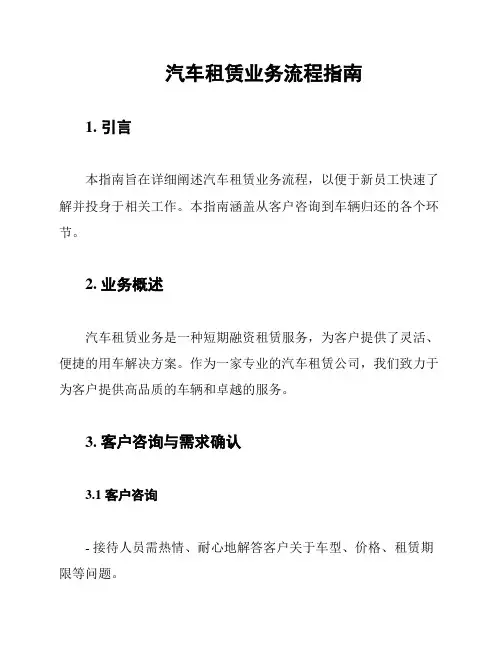 汽车租赁业务流程指南

1. 引言

本指南旨在详细阐述汽车租赁业务流程，以便于新员工快速了解并投身于相关工作。本指南涵盖从客户咨询到车辆归还的各个环节。

2. 业务概述

汽车租赁业务是一种短期融资租赁服务，为客户提供了灵活、便捷的用车解决方案。作为一家专业的汽车租赁公司，我们致力于为客户提供高品质的车辆和卓越的服务。

3. 客户咨询与需求确认

3.1 客户咨询

- 接待人员需热情、耐心地解答客户关于车型、价格、租赁期限等问题。